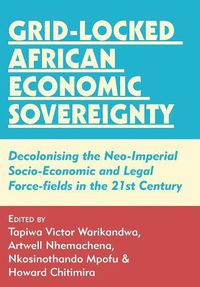 GRID-LOCKED AFRICAN ECONOMIC SOVEREIGNTY

Decolonising the Neo-Imperial Socio-Economic and Legal Force-fields in the 21st Century

EDITED BY
Tapiwa Victor Warikandwa, Artwell Nhemachena, Nkosinothando Mpofu & Howard Chitimira